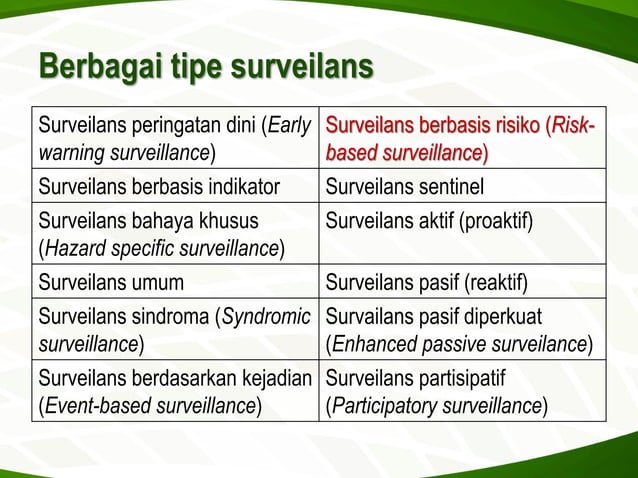 Berbagai tipe surveilans

| Surveilans peringatan dini (Early warning surveillance) | Surveilans berbasis risiko (Risk-based surveillance) |
|---|---|
| Surveilans berbasis indikator | Surveilans sentinel |
| Surveilans bahaya khusus (Hazard specific surveillance) | Surveilans aktif (proaktif) |
| Surveilans umum | Surveilans pasif (reaktif) |
| Surveilans sindroma (Syndromic surveillance) | Survailans pasif diperkuat (Enhanced passive surveilance) |
| Surveilans berdasarkan kejadian (Event-based surveillance) | Surveilans partisipatif (Participatory surveillance) |